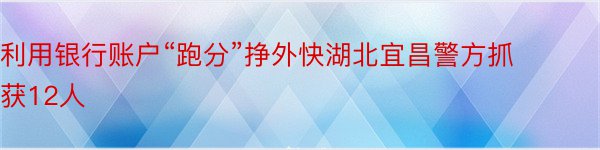 利用银行账户“跑分”挣外快湖北宜昌警方抓获12人